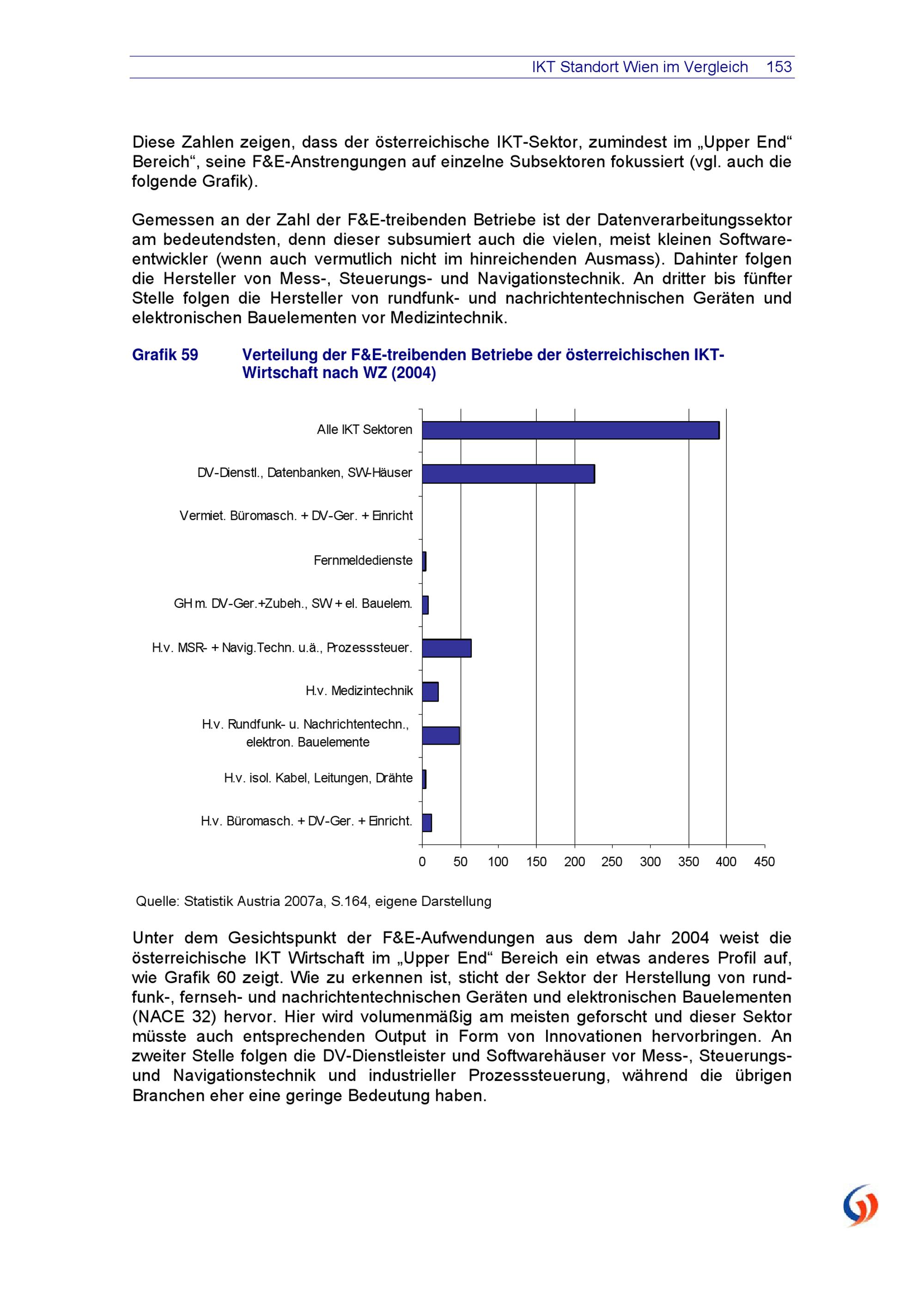 IKT Standort Wien im Vergleich 153

Diese Zahlen zeigen, dass der österreichische IKT-Sektor, zumindest im „Upper End“ Bereich“, seine F&E-Anstrengungen auf einzelne Subsektoren fokussiert (vgl. auch die folgende Grafik).

Gemessen an der Zahl der F&E-treibenden Betriebe ist der Datenverarbeitungssektor am bedeutendsten, denn dieser subsumiert auch die vielen, meist kleinen Softwareentwickler (wenn auch vermutlich nicht im hinreichenden Ausmass). Dahinter folgen die Hersteller von Mess-, Steuerungs- und Navigationstechnik. An dritter bis fünfter Stelle folgen die Hersteller von rundfunk- und nachrichtentechnischen Geräten und elektronischen Bauelementen vor Medizintechnik.

Grafik 59 Verteilung der F&E-treibenden Betriebe der österreichischen IKT-Wirtschaft nach WZ (2004)

Alle IKT Sektoren
DV-Dienstl., Datenbanken, SW-Häuser
Vermiet. Büromasch. + DV-Ger. + Einricht
Fernmeldedienste
GH m. DV-Ger.+Zubeh., SW + el. Bauelem.
H.v. MSR- + Navig.Techn. u.ä., Prozesssteuer.
H.v. Medizintechnik
H.v. Rundfunk- u. Nachrichtentechn., elektron. Bauelemente
H.v. isol. Kabel, Leitungen, Drähte
H.v. Büromasch. + DV-Ger. + Einricht.

0 50 100 150 200 250 300 350 400 450

Quelle: Statistik Austria 2007a, S.164, eigene Darstellung

Unter dem Gesichtspunkt der F&E-Aufwendungen aus dem Jahr 2004 weist die österreichische IKT Wirtschaft im „Upper End“ Bereich ein etwas anderes Profil auf, wie Grafik 60 zeigt. Wie zu erkennen ist, sticht der Sektor der Herstellung von rundfunk-, fernseh- und nachrichtentechnischen Geräten und elektronischen Bauelementen (NACE 32) hervor. Hier wird volumenmäßig am meisten geforscht und dieser Sektor müsste auch entsprechenden Output in Form von Innovationen hervorbringen. An zweiter Stelle folgen die DV-Dienstleister und Softwarehäuser vor Mess-, Steuerungs- und Navigationstechnik und industrieller Prozesssteuerung, während die übrigen Branchen eher eine geringe Bedeutung haben.